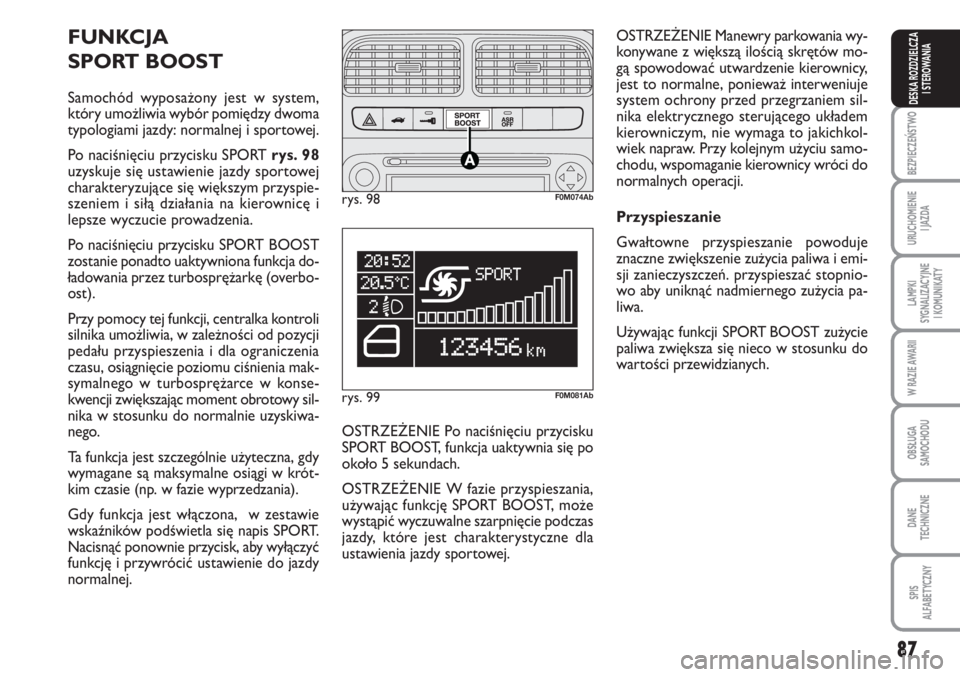 FUNKCJA SPORT BOOST

Samochód wyposażony jest w system, który umożliwia wybór pomiędzy dwoma typologiami jazdy: normalnej i sportowej.

Po naciśnięciu przycisku SPORT rys. 98 uzyskuje się ustawienie jazdy sportowej charakteryzujące się większym przyspieszeniem i siłą działania na kierownicę i lepsze wyczucie prowadzenia.

Po naciśnięciu przycisku SPORT BOOST zostanie ponadto uaktywniona funkcja doładowania przez turbosprężarkę (overboost).

Przy pomocy tej funkcji, centralka kontroli silnika umożliwia, w zależności od pozycji pedału przyspieszenia i dla ograniczenia czasu, osiągnięcie poziomu ciśnienia maksymalnego w turbosprężarce w konsekwencji zwiększając moment obrotowy silnika w stosunku do normalnie uzyskiwanego.

Ta funkcja jest szczególnie użyteczna, gdy wymagane są maksymalne osiągi w krótkim czasie (np. w fazie wyprzedzania).

Gdy funkcja jest włączona, w zestawie wskaźników podświetla się napis SPORT. Nacisnąć ponownie przycisk, aby wyłączyć funkcję i przywrócić ustawienie do jazdy normalnej.

SPORT BOOST
ASR OFF
A

rys. 98 F0M074Ab

20:52
20.5°C
2
SPORT
123456 km

rys. 99 F0M081Ab

OSTRZEŻENIE Po naciśnięciu przycisku SPORT BOOST, funkcja uaktywnia się po około 5 sekundach.

OSTRZEŻENIE W fazie przyspieszania, używając funkcję SPORT BOOST, może wystąpić wyczuwalne szarpnięcie podczas jazdy, które jest charakterystyczne dla ustawienia jazdy sportowej.

OSTRZEŻENIE Manewry parkowania wykonywane z większą ilością skrętów mogą spowodować utwardzenie kierownicy, jest to normalne, ponieważ interweniuje system ochrony przed przegrzaniem silnika elektrycznego sterującego układem kierowniczym, nie wymaga to jakichkolwiek napraw. Przy kolejnym użyciu samochodu, wspomaganie kierownicy wróci do normalnych operacji.

Przyspieszanie

Gwałtowne przyspieszanie powoduje znaczne zwiększenie zużycia paliwa i emisji zanieczyszczeń. przyspieszać stopniowo aby uniknąć nadmiernego zużycia paliwa.

Używając funkcji SPORT BOOST zużycie paliwa zwiększa się nieco w stosunku do wartości przewidzianych.

DESKA ROZDZIELCZA I STEROWANIA
BEZPIECZEŃSTWO
URUCHOMIENIE I JAZDA
LAMPKI SYGNALIZACYJNE I KOMUNIKATY
W RAZIE AWARII
OBSŁUGA SAMOCHODU
DANE TECHNICZNE
SPIS ALFABETYCZNY

87

carmanualsonline.info